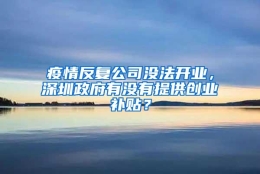 疫情反复公司没法开业，深圳政府有没有提供创业补贴？